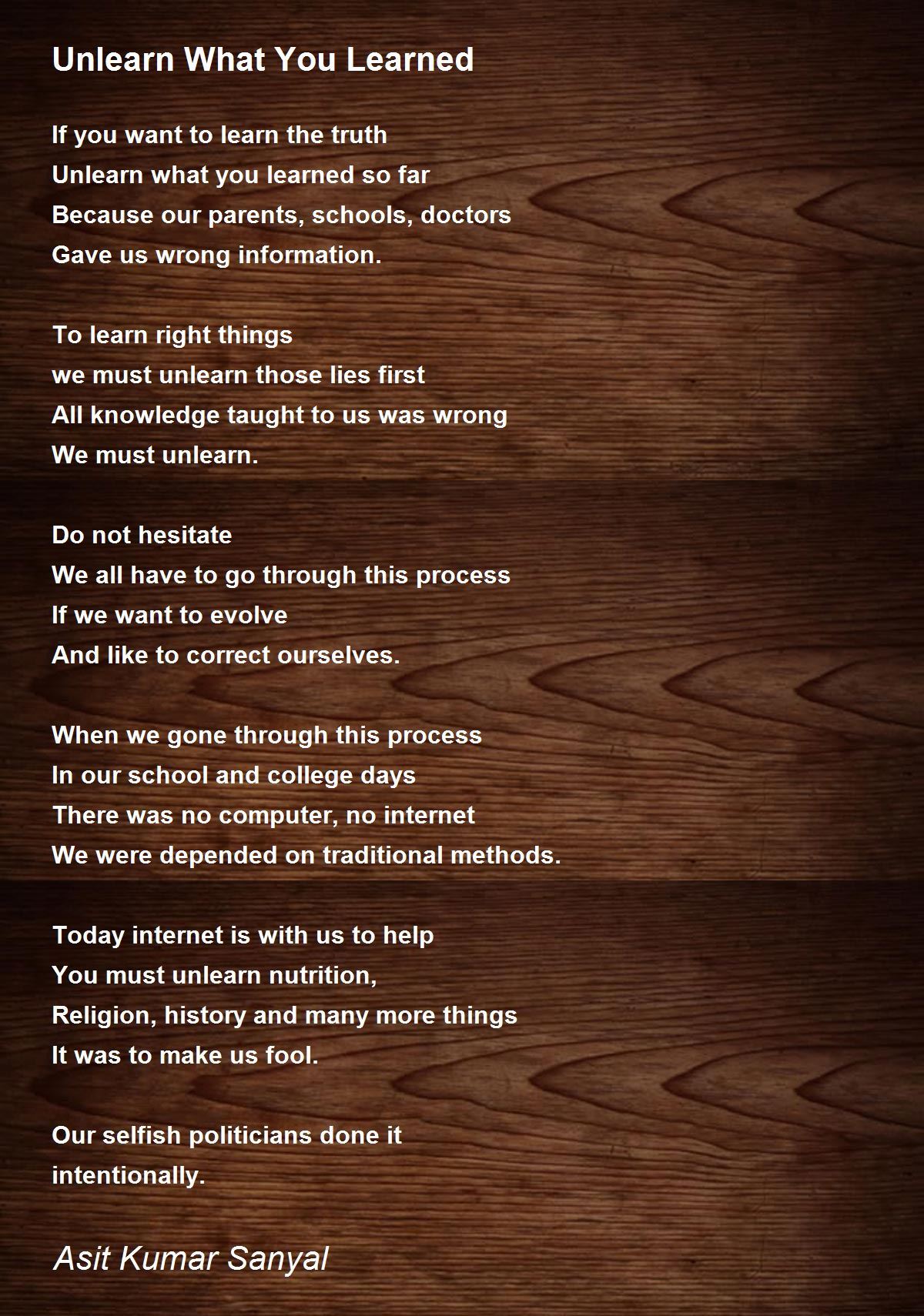 Unlearn What You Learned

If you want to learn the truth
Unlearn what you learned so far
Because our parents, schools, doctors
Gave us wrong information.

To learn right things
we must unlearn those lies first
All knowledge taught to us was wrong
We must unlearn.

Do not hesitate
We all have to go through this process
If we want to evolve
And like to correct ourselves.

When we gone through this process
In our school and college days
There was no computer, no internet
We were depended on traditional methods.

Today internet is with us to help
You must unlearn nutrition,
Religion, history and many more things
It was to make us fool.

Our selfish politicians done it
intentionally.

Asit Kumar Sanyal